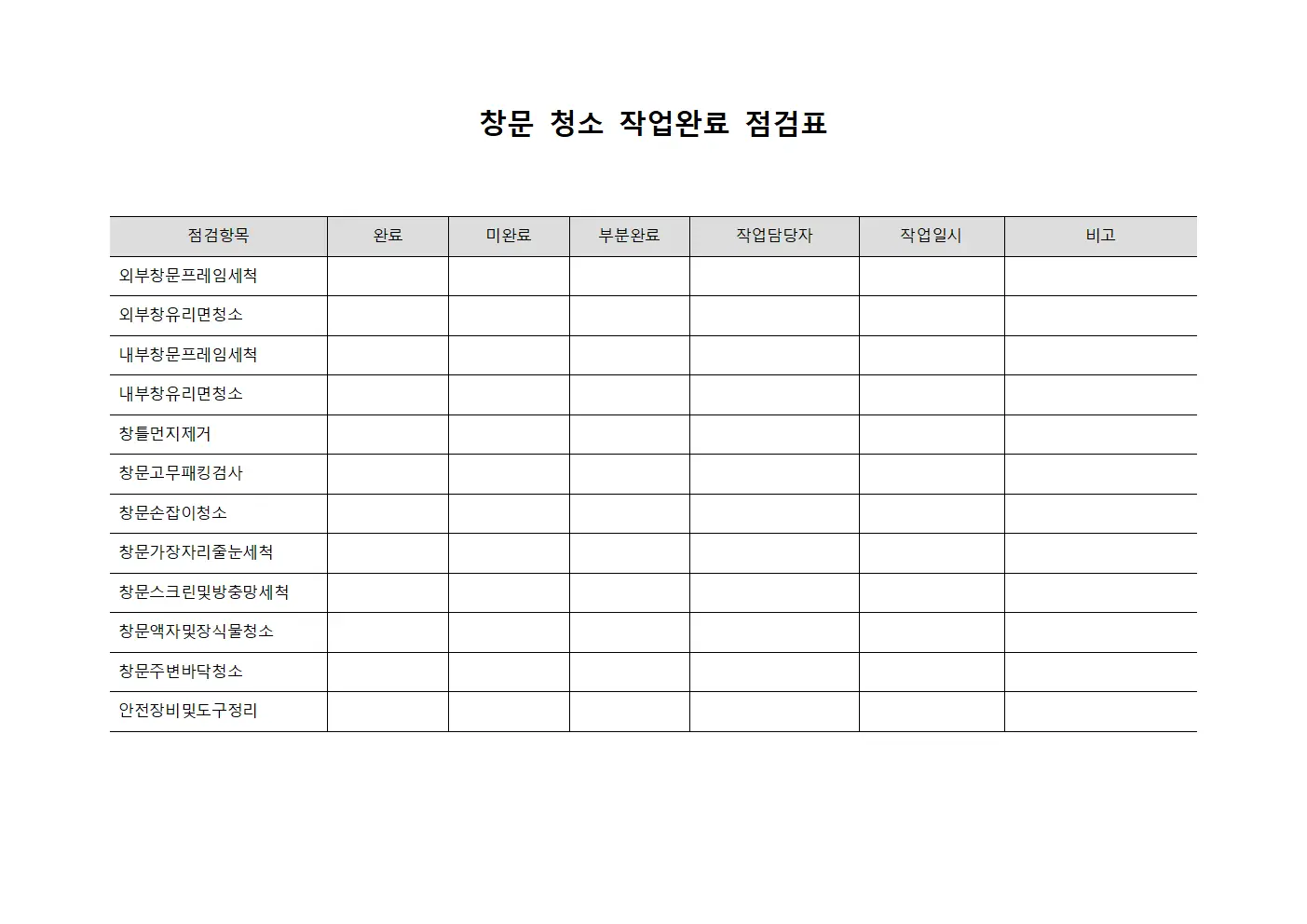 창문 청소 작업완료 점검표

| 점검항목 | 완료 | 미완료 | 부분완료 | 작업담당자 | 작업일시 | 비고 |
|---|---|---|---|---|---|---|
| 외부창문프레임세척 | | | | | | |
| 외부창유리면청소 | | | | | | |
| 내부창문프레임세척 | | | | | | |
| 내부창유리면청소 | | | | | | |
| 창틀먼지제거 | | | | | | |
| 창문고무패킹검사 | | | | | | |
| 창문손잡이청소 | | | | | | |
| 창문가장자리줄눈세척 | | | | | | |
| 창문스크린및방충망세척 | | | | | | |
| 창문액자및장식물청소 | | | | | | |
| 창문주변바닥청소 | | | | | | |
| 안전장비및도구정리 | | | | | | |